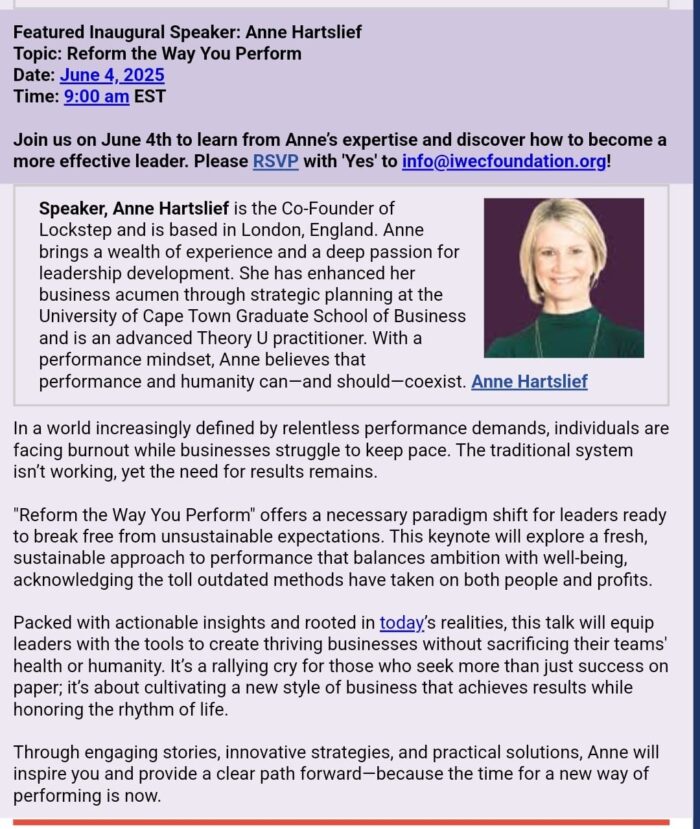 Featured Inaugural Speaker: Anne Hartslief
Topic: Reform the Way You Perform
Date: June 4, 2025
Time: 9:00 am EST

Join us on June 4th to learn from Anne's expertise and discover how to become a more effective leader. Please RSVP with 'Yes' to info@iwecfoundation.org!

Speaker, Anne Hartslief is the Co-Founder of Lockstep and is based in London, England. Anne brings a wealth of experience and a deep passion for leadership development. She has enhanced her business acumen through strategic planning at the University of Cape Town Graduate School of Business and is an advanced Theory U practitioner. With a performance mindset, Anne believes that performance and humanity can—and should—coexist. Anne Hartslief

In a world increasingly defined by relentless performance demands, individuals are facing burnout while businesses struggle to keep pace. The traditional system isn't working, yet the need for results remains.

"Reform the Way You Perform" offers a necessary paradigm shift for leaders ready to break free from unsustainable expectations. This keynote will explore a fresh, sustainable approach to performance that balances ambition with well-being, acknowledging the toll outdated methods have taken on both people and profits.

Packed with actionable insights and rooted in today's realities, this talk will equip leaders with the tools to create thriving businesses without sacrificing their teams' health or humanity. It's a rallying cry for those who seek more than just success on paper; it's about cultivating a new style of business that achieves results while honoring the rhythm of life.

Through engaging stories, innovative strategies, and practical solutions, Anne will inspire you and provide a clear path forward—because the time for a new way of performing is now.